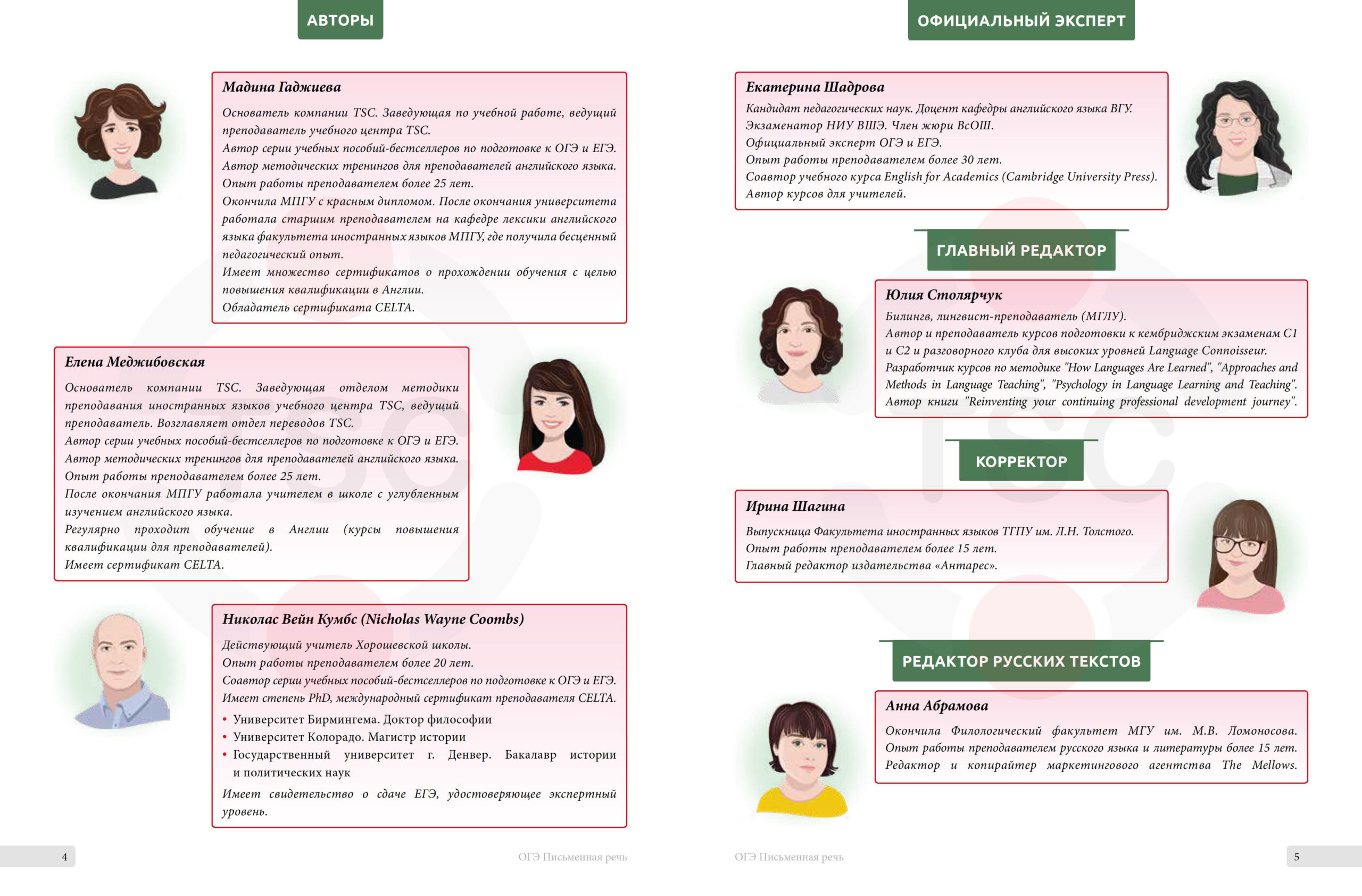 АВТОРЫ

Мадина Гаджиева

Основатель компании TSC. Заведующая по учебной работе, ведущий преподаватель учебного центра TSC.
Автор серии учебных пособий-бестселлеров по подготовке к ОГЭ и ЕГЭ.
Автор методических тренингов для преподавателей английского языка.
Опыт работы преподавателем более 25 лет.
Окончила МПГУ с красным дипломом. После окончания университета работала старшим преподавателем на кафедре лексики английского языка факультета иностранных языков МПГУ, где получила бесценный педагогический опыт.
Имеет множество сертификатов о прохождении обучения с целью повышения квалификации в Англии.
Обладатель сертификата CELTA.

Елена Меджибовская

Основатель компании TSC. Заведующая отделом методики преподавания иностранных языков учебного центра TSC, ведущий преподаватель. Возглавляет отдел переводов TSC.
Автор серии учебных пособий-бестселлеров по подготовке к ОГЭ и ЕГЭ.
Автор методических тренингов для преподавателей английского языка.
Опыт работы преподавателем более 25 лет.
После окончания МПГУ работала учителем в школе с углубленным изучением английского языка.
Регулярно проходит обучение в Англии (курсы повышения квалификации для преподавателей).
Имеет сертификат CELTA.

Николас Вейн Кумбс (Nicholas Wayne Coombs)

Действующий учитель Хорошевской школы.
Опыт работы преподавателем более 20 лет.
Соавтор серии учебных пособий-бестселлеров по подготовке к ОГЭ и ЕГЭ.
Имеет степень PhD, международный сертификат преподавателя CELTA.
• Университет Бирмингема. Доктор философии
• Университет Колорадо. Магистр истории
• Государственный университет г. Денвер. Бакалавр истории и политических наук
Имеет свидетельство о сдаче ЕГЭ, удостоверяющее экспертный уровень.

4 ОГЭ Письменная речь

ОФИЦИАЛЬНЫЙ ЭКСПЕРТ

Екатерина Шадрова

Кандидат педагогических наук. Доцент кафедры английского языка ВГУ.
Экзаменатор НИУ ВШЭ. Член жюри ВсОШ.
Официальный эксперт ОГЭ и ЕГЭ.
Опыт работы преподавателем более 30 лет.
Соавтор учебного курса English for Academics (Cambridge University Press).
Автор курсов для учителей.

ГЛАВНЫЙ РЕДАКТОР

Юлия Столярчук

Билингв, лингвист-преподаватель (МГЛУ).
Автор и преподаватель курсов подготовки к кембриджским экзаменам C1 и C2 и разговорного клуба для высоких уровней Language Connoisseur.
Разработчик курсов по методике "How Languages Are Learned", "Approaches and Methods in Language Teaching", "Psychology in Language Learning and Teaching".
Автор книги "Reinventing your continuing professional development journey".

КОРРЕКТОР

Ирина Шагина

Выпускница Факультета иностранных языков ТГПУ им. Л.Н. Толстого.
Опыт работы преподавателем более 15 лет.
Главный редактор издательства «Антарес».

РЕДАКТОР РУССКИХ ТЕКСТОВ

Анна Абрамова

Окончила Филологический факультет МГУ им. М.В. Ломоносова.
Опыт работы преподавателем русского языка и литературы более 15 лет.
Редактор и копирайтер маркетингового агентства The Mellows.

ОГЭ Письменная речь 5

TSC